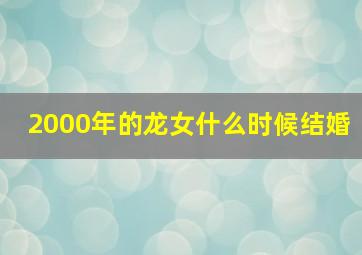 2000年的龙女什么时候结婚